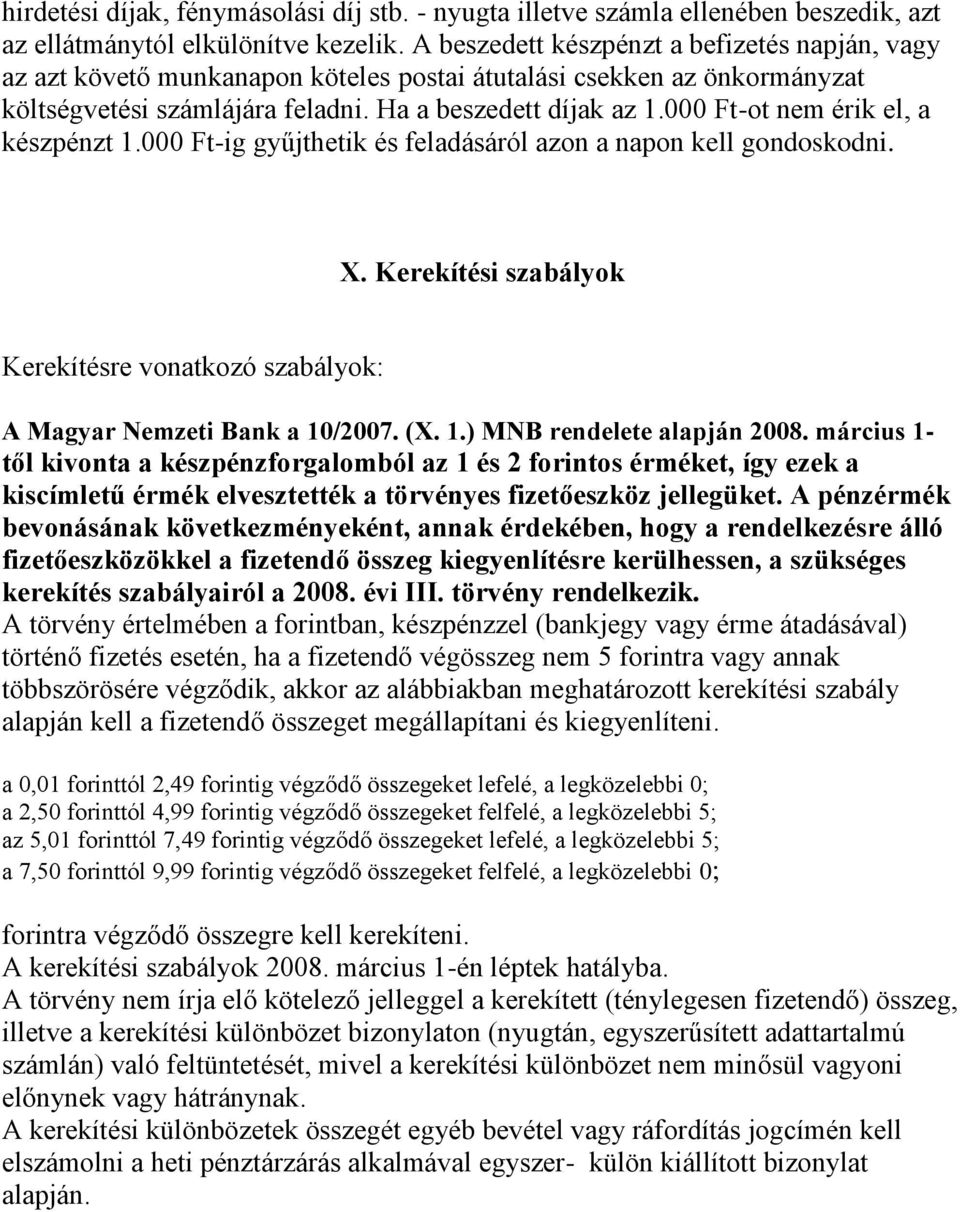 hirdetési díjak, fénymásolási díj stb. - nyugta illetve számla ellenében beszedik, azt az ellátmánytól elkülönítve kezelik. A beszedett készpénzt a befizetés napján, vagy az azt követő munkanapon köteles postai átutalási csekken az önkormányzat költségvetési számlájára feladni. Ha a beszedett díjak az 1.000 Ft-ot nem érik el, a készpénzt 1.000 Ft-ig gyűjthetik és feladásáról azon a napon kell gondoskodni.

X. Kerekítési szabályok

Kerekítésre vonatkozó szabályok:

A Magyar Nemzeti Bank a 10/2007. (X. 1.) MNB rendelete alapján 2008. március 1-től kivonta a készpénzforgalomból az 1 és 2 forintos érméket, így ezek a kiscímletű érmék elvesztették a törvényes fizetőeszköz jellegüket. A pénzérmék bevonásának következményeként, annak érdekében, hogy a rendelkezésre álló fizetőeszközökkel a fizetendő összeg kiegyenlítésre kerülhessen, a szükséges kerekítés szabályairól a 2008. évi III. törvény rendelkezik.
A törvény értelmében a forintban, készpénzzel (bankjegy vagy érme átadásával) történő fizetés esetén, ha a fizetendő végösszeg nem 5 forintra vagy annak többszörösére végződik, akkor az alábbiakban meghatározott kerekítési szabály alapján kell a fizetendő összeget megállapítani és kiegyenlíteni.

a 0,01 forinttól 2,49 forintig végződő összegeket lefelé, a legközelebbi 0;
a 2,50 forinttól 4,99 forintig végződő összegeket felfelé, a legközelebbi 5;
az 5,01 forinttól 7,49 forintig végződő összegeket lefelé, a legközelebbi 5;
a 7,50 forinttól 9,99 forintig végződő összegeket felfelé, a legközelebbi 0;

forintra végződő összegre kell kerekíteni.
A kerekítési szabályok 2008. március 1-én léptek hatályba.
A törvény nem írja elő kötelező jelleggel a kerekített (ténylegesen fizetendő) összeg, illetve a kerekítési különbözet bizonylaton (nyugtán, egyszerűsített adattartalmú számlán) való feltüntetését, mivel a kerekítési különbözet nem minősül vagyoni előnynek vagy hátránynak.
A kerekítési különbözetek összegét egyéb bevétel vagy ráfordítás jogcímén kell elszámolni a heti pénztárzárás alkalmával egyszer- külön kiállított bizonylat alapján.